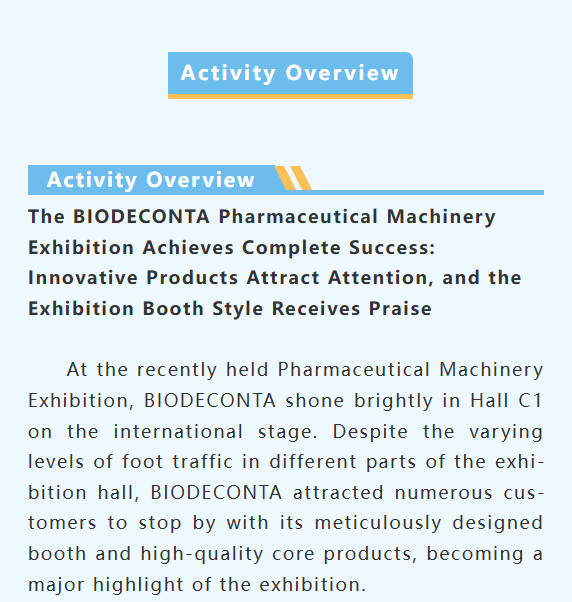 Activity Overview

Activity Overview

The BIODECONTA Pharmaceutical Machinery Exhibition Achieves Complete Success: Innovative Products Attract Attention, and the Exhibition Booth Style Receives Praise

At the recently held Pharmaceutical Machinery Exhibition, BIODECONTA shone brightly in Hall C1 on the international stage. Despite the varying levels of foot traffic in different parts of the exhibition hall, BIODECONTA attracted numerous customers to stop by with its meticulously designed booth and high-quality core products, becoming a major highlight of the exhibition.